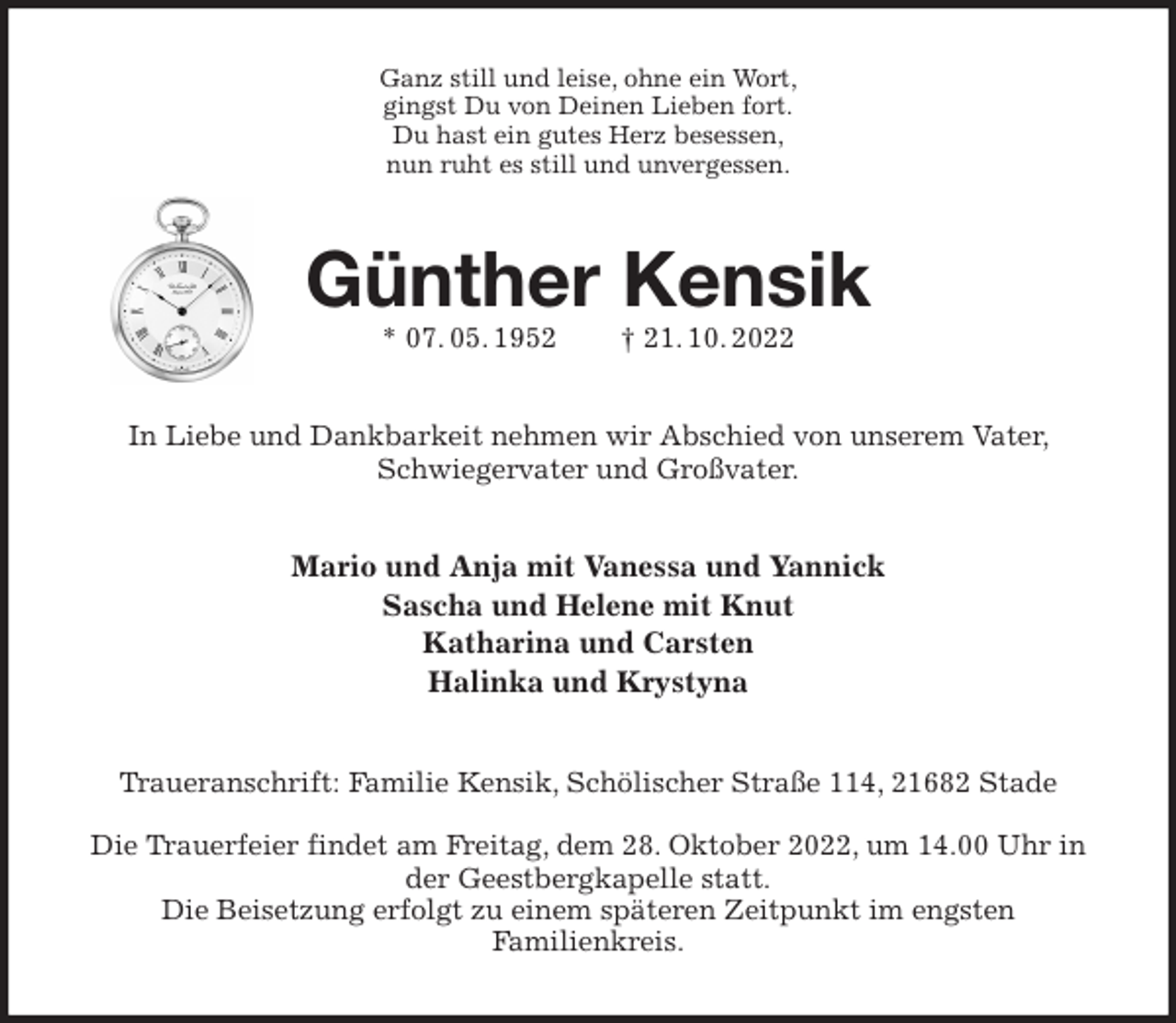 Ganz still und leise, ohne ein Wort,
gingst Du von Deinen Lieben fort.
Du hast ein gutes Herz besessen,
nun ruht es still und unvergessen.

Günther Kensik

* 07. 05. 1952 † 21. 10. 2022

In Liebe und Dankbarkeit nehmen wir Abschied von unserem Vater, Schwiegervater und Großvater.

Mario und Anja mit Vanessa und Yannick
Sascha und Helene mit Knut
Katharina und Carsten
Halinka und Krystyna

Traueranschrift: Familie Kensik, Schölischer Straße 114, 21682 Stade

Die Trauerfeier findet am Freitag, dem 28. Oktober 2022, um 14.00 Uhr in der Geestbergkapelle statt.
Die Beisetzung erfolgt zu einem späteren Zeitpunkt im engsten Familienkreis.